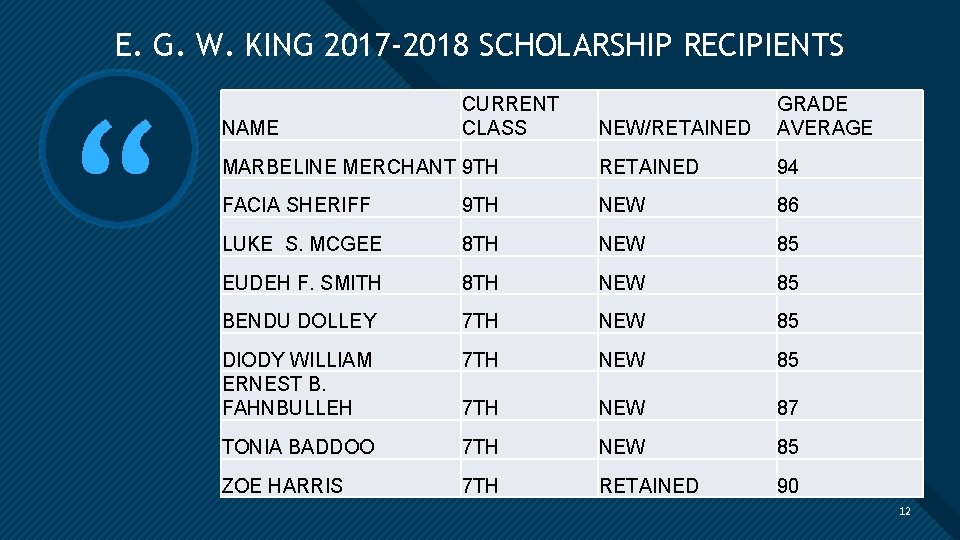 E. G. W. KING 2017-2018 SCHOLARSHIP RECIPIENTS

| NAME | CURRENT CLASS | NEW/RETAINED | GRADE AVERAGE |
|---|---|---|---|
| MARBELINE MERCHANT | 9TH | RETAINED | 94 |
| FACIA SHERIFF | 9TH | NEW | 86 |
| LUKE S. MCGEE | 8TH | NEW | 85 |
| EUDEH F. SMITH | 8TH | NEW | 85 |
| BENDU DOLLEY | 7TH | NEW | 85 |
| DIODY WILLIAM | 7TH | NEW | 85 |
| ERNEST B. FAHNBULLEH | 7TH | NEW | 87 |
| TONIA BADDOO | 7TH | NEW | 85 |
| ZOE HARRIS | 7TH | RETAINED | 90 |

12